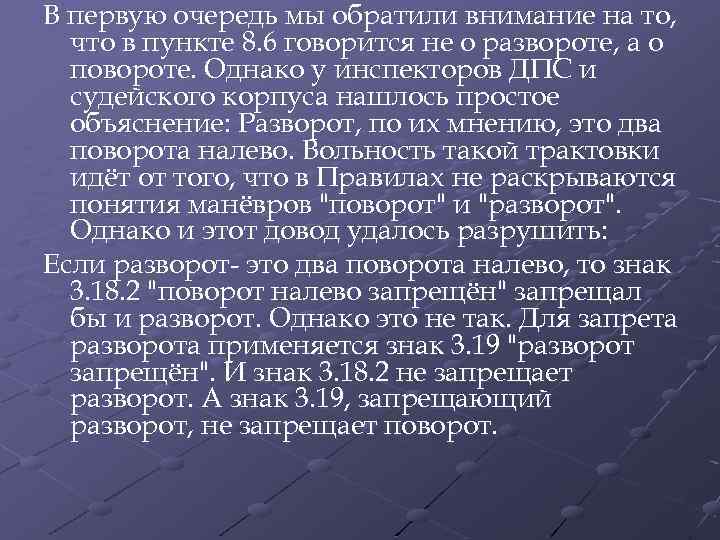 В первую очередь мы обратили внимание на то, что в пункте 8.6 говорится не о развороте, а о повороте. Однако у инспекторов ДПС и судейского корпуса нашлось простое объяснение: Разворот, по их мнению, это два поворота налево. Вольность такой трактовки идёт от того, что в Правилах не раскрываются понятия манёвров "поворот" и "разворот". Однако и этот довод удалось разрушить:

Если разворот- это два поворота налево, то знак 3.18.2 "поворот налево запрещён" запрещал бы и разворот. Однако это не так. Для запрета разворота применяется знак 3.19 "разворот запрещён". И знак 3.18.2 не запрещает разворот. А знак 3.19, запрещающий разворот, не запрещает поворот.